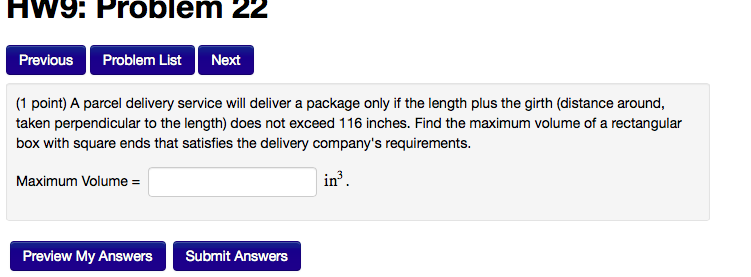 HW9: Problem 22

Previous Problem List Next

(1 point) A parcel delivery service will deliver a package only if the length plus the girth (distance around, taken perpendicular to the length) does not exceed 116 inches. Find the maximum volume of a rectangular box with square ends that satisfies the delivery company's requirements.

Maximum Volume = $in^3$.

Preview My Answers Submit Answers